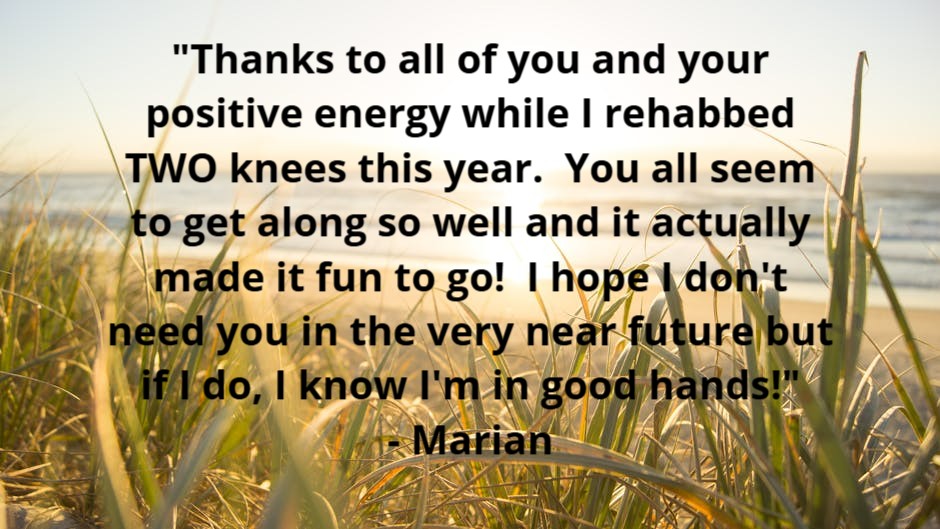 "Thanks to all of you and your positive energy while I rehabbed TWO knees this year.  You all seem to get along so well and it actually made it fun to go!  I hope I don't need you in the very near future but if I do, I know I'm in good hands!"
- Marian